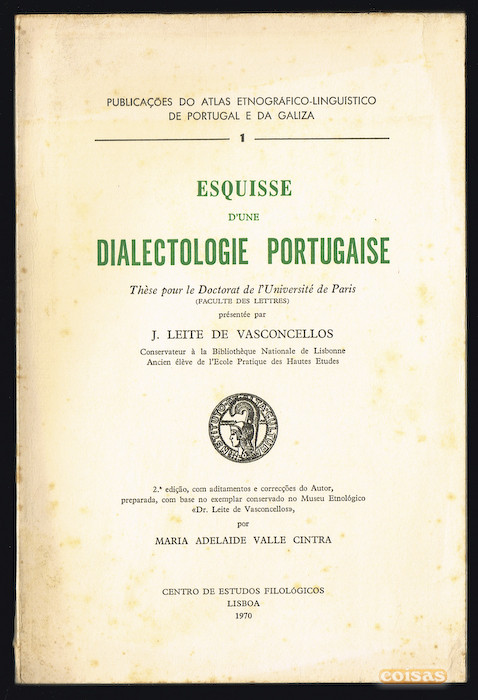 PUBLICAÇÕES DO ATLAS ETNOGRÁFICO-LINGUÍSTICO DE PORTUGAL E DA GALIZA

1

ESQUISSE

D'UNE

DIALECTOLOGIE PORTUGAISE

Thèse pour le Doctorat de l'Université de Paris
(FACULTE DES LETTRES)
présentée par

J. LEITE DE VASCONCELLOS

Conservateur à la Bibliothèque Nationale de Lisbonne
Ancien élève de l'Ecole Pratique des Hautes Etudes

2.ª edição, com aditamentos e correcções do Autor, preparada, com base no exemplar conservado no Museu Etnológico «Dr. Leite de Vasconcellos»,
por

MARIA ADELAIDE VALLE CINTRA

CENTRO DE ESTUDOS FILOLÓGICOS
LISBOA
1970

coisas